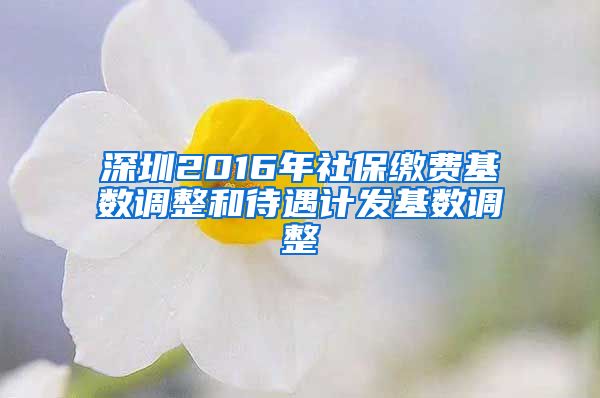 深圳2016年社保缴费基数调整和待遇计发基数调整